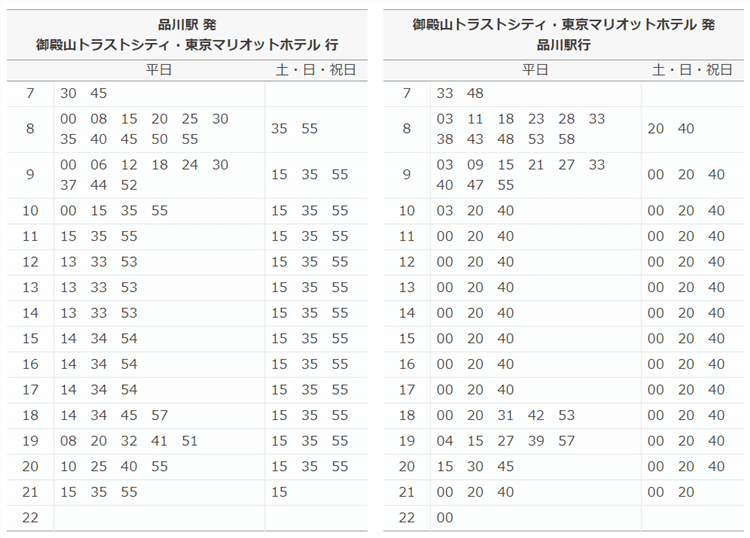 品川駅 発
御殿山トラストシティ・東京マリオットホテル 行

| | 平日 | 土・日・祝日 |
|---|---|---|
| 7 | 30 45 | |
| 8 | 00 08 15 20 25 30 35 40 45 50 55 | 35 55 |
| 9 | 00 06 12 18 24 30 37 44 52 | 15 35 55 |
| 10 | 00 15 35 55 | 15 35 55 |
| 11 | 15 35 55 | 15 35 55 |
| 12 | 13 33 53 | 15 35 55 |
| 13 | 13 33 53 | 15 35 55 |
| 14 | 13 33 53 | 15 35 55 |
| 15 | 14 34 54 | 15 35 55 |
| 16 | 14 34 54 | 15 35 55 |
| 17 | 14 34 54 | 15 35 55 |
| 18 | 14 34 45 57 | 15 35 55 |
| 19 | 08 20 32 41 51 | 15 35 55 |
| 20 | 10 25 40 55 | 15 35 55 |
| 21 | 15 35 55 | 15 |
| 22 | | |

御殿山トラストシティ・東京マリオットホテル 発
品川駅行

| | 平日 | 土・日・祝日 |
|---|---|---|
| 7 | 33 48 | |
| 8 | 03 11 18 23 28 33 38 43 48 53 58 | 20 40 |
| 9 | 03 09 15 21 27 33 40 47 55 | 00 20 40 |
| 10 | 03 20 40 | 00 20 40 |
| 11 | 00 20 40 | 00 20 40 |
| 12 | 00 20 40 | 00 20 40 |
| 13 | 00 20 40 | 00 20 40 |
| 14 | 00 20 40 | 00 20 40 |
| 15 | 00 20 40 | 00 20 40 |
| 16 | 00 20 40 | 00 20 40 |
| 17 | 00 20 40 | 00 20 40 |
| 18 | 00 20 31 42 53 | 00 20 40 |
| 19 | 04 15 27 39 57 | 00 20 40 |
| 20 | 15 30 45 | 00 20 40 |
| 21 | 00 20 40 | 00 20 |
| 22 | 00 | |